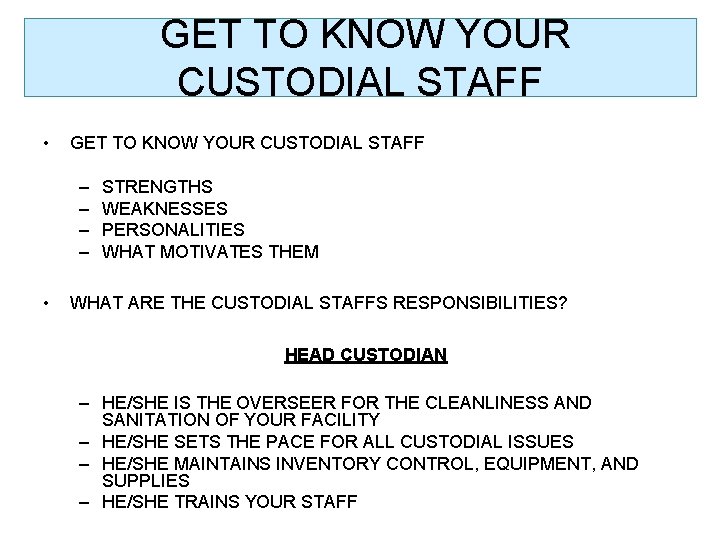 GET TO KNOW YOUR CUSTODIAL STAFF

• GET TO KNOW YOUR CUSTODIAL STAFF

– STRENGTHS
– WEAKNESSES
– PERSONALITIES
– WHAT MOTIVATES THEM

• WHAT ARE THE CUSTODIAL STAFFS RESPONSIBILITIES?

HEAD CUSTODIAN

– HE/SHE IS THE OVERSEER FOR THE CLEANLINESS AND SANITATION OF YOUR FACILITY
– HE/SHE SETS THE PACE FOR ALL CUSTODIAL ISSUES
– HE/SHE MAINTAINS INVENTORY CONTROL, EQUIPMENT, AND SUPPLIES
– HE/SHE TRAINS YOUR STAFF